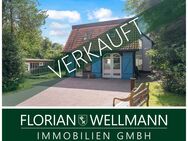 VERKAUFT

FLORIAN WELLMANN
IMMOBILIEN GMBH